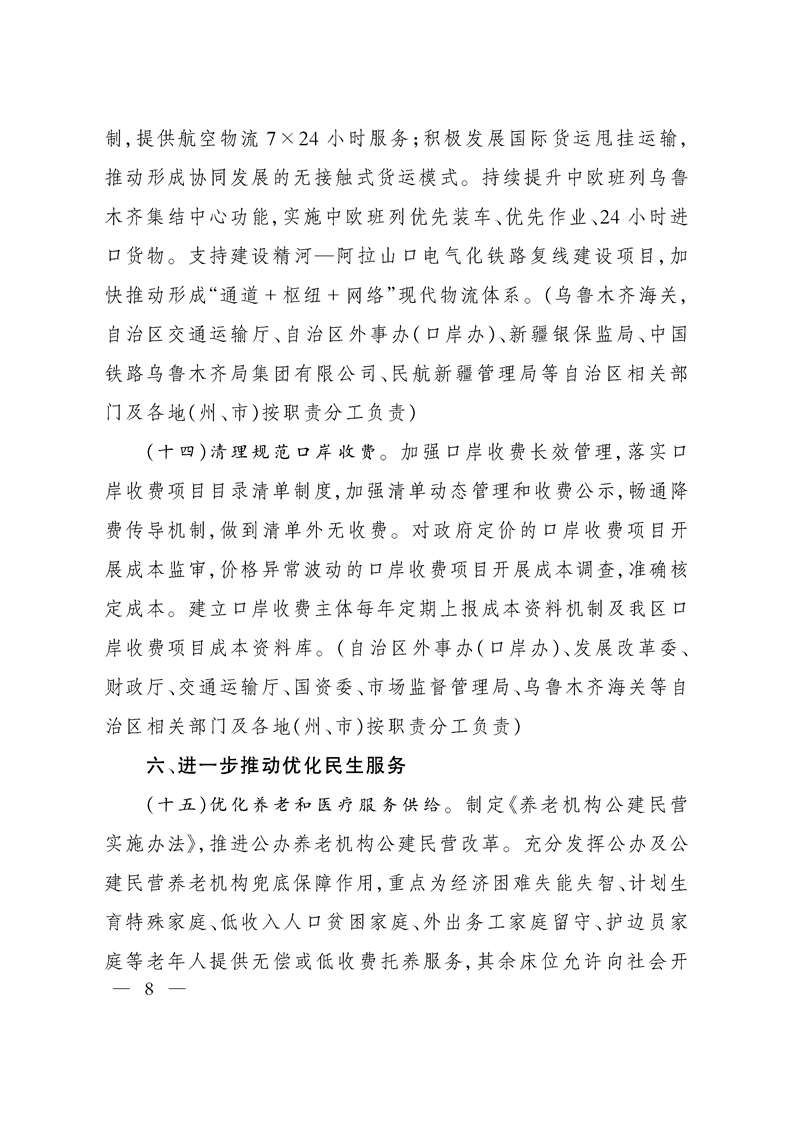 制，提供航空物流 7×24 小时服务；积极发展国际货运甩挂运输，推动形成协同发展的无接触式货运模式。持续提升中欧班列乌鲁木齐集结中心功能，实施中欧班列优先装车、优先作业、24 小时进口货物。支持建设精河—阿拉山口电气化铁路复线建设项目，加快推动形成“通道＋枢纽＋网络”现代物流体系。（乌鲁木齐海关，自治区交通运输厅、自治区外事办（口岸办）、新疆银保监局、中国铁路乌鲁木齐局集团有限公司、民航新疆管理局等自治区相关部门及各地（州、市）按职责分工负责）

（十四）清理规范口岸收费。加强口岸收费长效管理，落实口岸收费项目目录清单制度，加强清单动态管理和收费公示，畅通降费传导机制，做到清单外无收费。对政府定价的口岸收费项目开展成本监审，价格异常波动的口岸收费项目开展成本调查，准确核定成本。建立口岸收费主体每年定期上报成本资料机制及我区口岸收费项目成本资料库。（自治区外事办（口岸办）、发展改革委、财政厅、交通运输厅、国资委、市场监督管理局、乌鲁木齐海关等自治区相关部门及各地（州、市）按职责分工负责）

六、进一步推动优化民生服务

（十五）优化养老和医疗服务供给。制定《养老机构公建民营实施办法》，推进公办养老机构公建民营改革。充分发挥公办及公建民营养老机构兜底保障作用，重点为经济困难失能失智、计划生育特殊家庭、低收入人口贫困家庭、外出务工家庭留守、护边员家庭等老年人提供无偿或低收费托养服务，其余床位允许向社会开

— 8 —